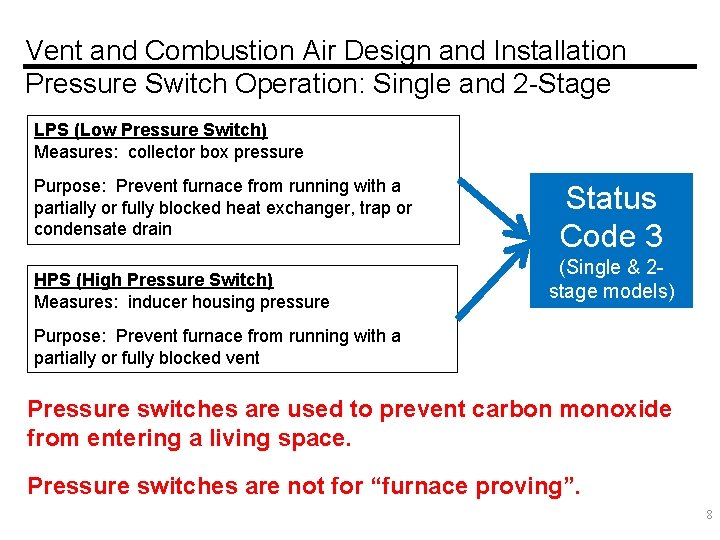 Vent and Combustion Air Design and Installation
Pressure Switch Operation: Single and 2-Stage

LPS (Low Pressure Switch)
Measures: collector box pressure

Purpose: Prevent furnace from running with a partially or fully blocked heat exchanger, trap or condensate drain

HPS (High Pressure Switch)
Measures: inducer housing pressure

Purpose: Prevent furnace from running with a partially or fully blocked vent

Status Code 3
(Single & 2-stage models)

Pressure switches are used to prevent carbon monoxide from entering a living space.

Pressure switches are not for “furnace proving”.

8